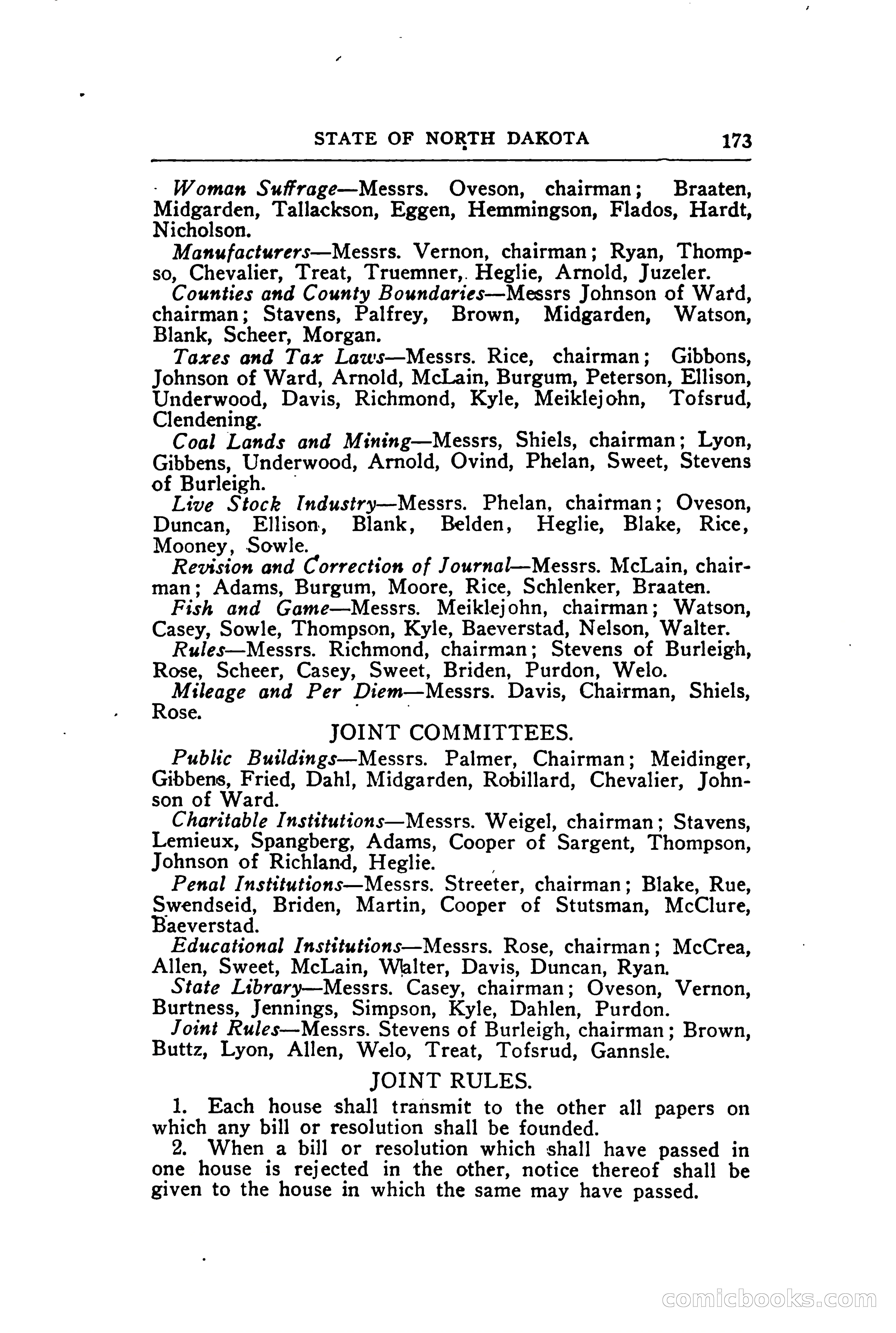 STATE OF NORTH DAKOTA 173

Woman Suffrage—Messrs. Oveson, chairman; Braaten, Midgarden, Tallackson, Eggen, Hemmingson, Flados, Hardt, Nicholson.

Manufacturers—Messrs. Vernon, chairman; Ryan, Thompso, Chevalier, Treat, Truemner, Heglie, Arnold, Juzeler.

Counties and County Boundaries—Messrs Johnson of Ward, chairman; Stavens, Palfrey, Brown, Midgarden, Watson, Blank, Scheer, Morgan.

Taxes and Tax Laws—Messrs. Rice, chairman; Gibbons, Johnson of Ward, Arnold, McLain, Burgum, Peterson, Ellison, Underwood, Davis, Richmond, Kyle, Meiklejohn, Tofsrud, Clendening.

Coal Lands and Mining—Messrs, Shiels, chairman; Lyon, Gibbens, Underwood, Arnold, Ovind, Phelan, Sweet, Stevens of Burleigh.

Live Stock Industry—Messrs. Phelan, chairman; Oveson, Duncan, Ellison, Blank, Belden, Heglie, Blake, Rice, Mooney, Sowle.

Revision and Correction of Journal—Messrs. McLain, chairman; Adams, Burgum, Moore, Rice, Schlenker, Braaten.

Fish and Game—Messrs. Meiklejohn, chairman; Watson, Casey, Sowle, Thompson, Kyle, Baeverstad, Nelson, Walter.

Rules—Messrs. Richmond, chairman; Stevens of Burleigh, Rose, Scheer, Casey, Sweet, Briden, Purdon, Welo.

Mileage and Per Diem—Messrs. Davis, Chairman, Shiels, Rose.

JOINT COMMITTEES.

Public Buildings—Messrs. Palmer, Chairman; Meidinger, Gibbens, Fried, Dahl, Midgarden, Robillard, Chevalier, Johnson of Ward.

Charitable Institutions—Messrs. Weigel, chairman; Stavens, Lemieux, Spangberg, Adams, Cooper of Sargent, Thompson, Johnson of Richland, Heglie.

Penal Institutions—Messrs. Streeter, chairman; Blake, Rue, Swendseid, Briden, Martin, Cooper of Stutsman, McClure, Baeverstad.

Educational Institutions—Messrs. Rose, chairman; McCrea, Allen, Sweet, McLain, Walter, Davis, Duncan, Ryan.

State Library—Messrs. Casey, chairman; Oveson, Vernon, Burtness, Jennings, Simpson, Kyle, Dahlen, Purdon.

Joint Rules—Messrs. Stevens of Burleigh, chairman; Brown, Buttz, Lyon, Allen, Welo, Treat, Tofsrud, Gannsle.

JOINT RULES.

1. Each house shall transmit to the other all papers on which any bill or resolution shall be founded.

2. When a bill or resolution which shall have passed in one house is rejected in the other, notice thereof shall be given to the house in which the same may have passed.

comicbooks.com